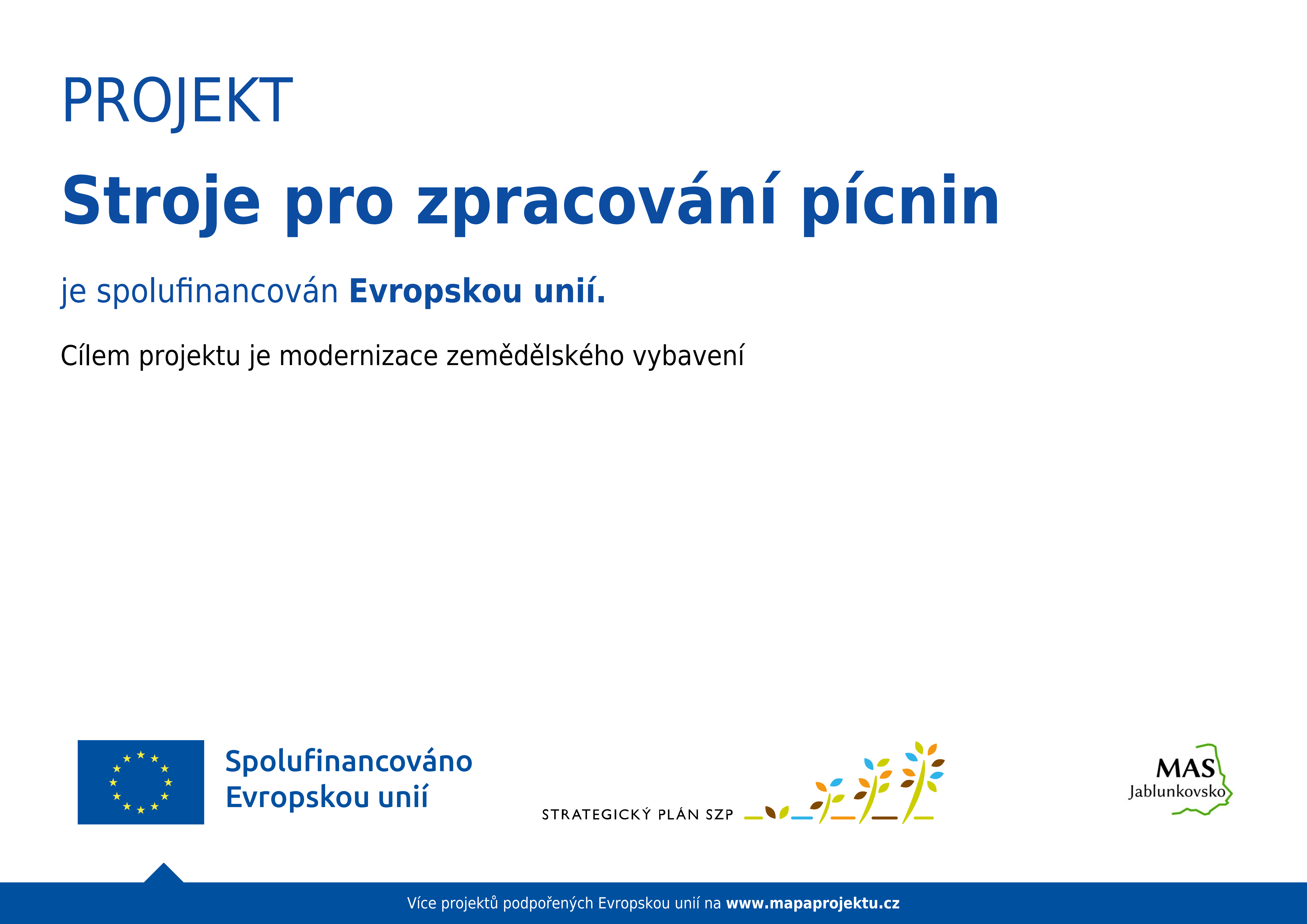 PROJEKT

Stroje pro zpracování pícnin

je spolufinancován Evropskou unií.

Cílem projektu je modernizace zemědělského vybavení

Spolufinancováno
Evropskou unií

STRATEGICKÝ PLÁN SZP

MAS
Jablunkovsko

Více projektů podpořených Evropskou unií na www.mapaprojektu.cz